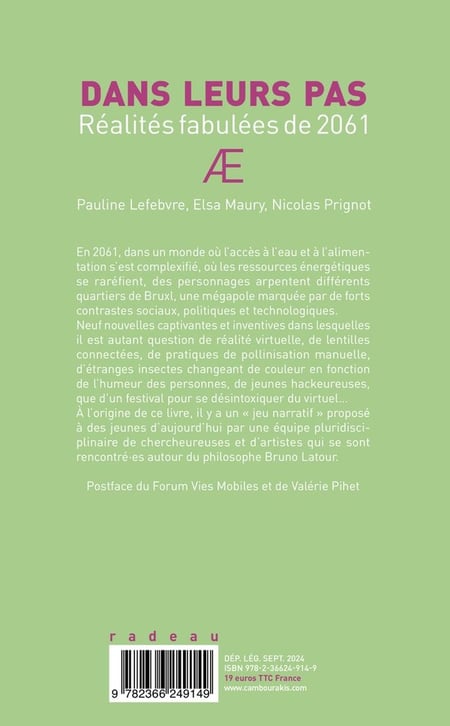 DANS LEURS PAS
Réalités fabulées de 2061

Æ

Pauline Lefebvre, Elsa Maury, Nicolas Prignot

En 2061, dans un monde où l'accès à l'eau et à l'alimentation s'est complexifié, où les ressources énergétiques se raréfient, des personnages arpentent différents quartiers de Bruxl, une mégapole marquée par de forts contrastes sociaux, politiques et technologiques.
Neuf nouvelles captivantes et inventives dans lesquelles il est autant question de réalité virtuelle, de lentilles connectées, de pratiques de pollinisation manuelle, d'étranges insectes changeant de couleur en fonction de l'humeur des personnes, de jeunes hackeureuses, que d'un festival pour se désintoxiquer du virtuel...
À l'origine de ce livre, il y a un « jeu narratif » proposé à des jeunes d'aujourd'hui par une équipe pluridisciplinaire de chercheureuses et d'artistes qui se sont rencontré·es autour du philosophe Bruno Latour.

Postface du Forum Vies Mobiles et de Valérie Pihet

radeau

9 782366 249149

DÉP. LÉG. SEPT. 2024
ISBN 978-2-36624-914-9
19 euros TTC France
www.cambourakis.com